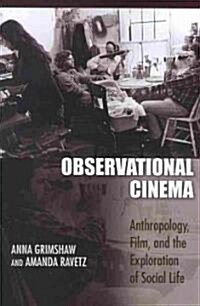 OBSERVATIONAL CINEMA

Anthropology, Film, and the Exploration of Social Life

ANNA GRIMSHAW AND AMANDA RAVETZ